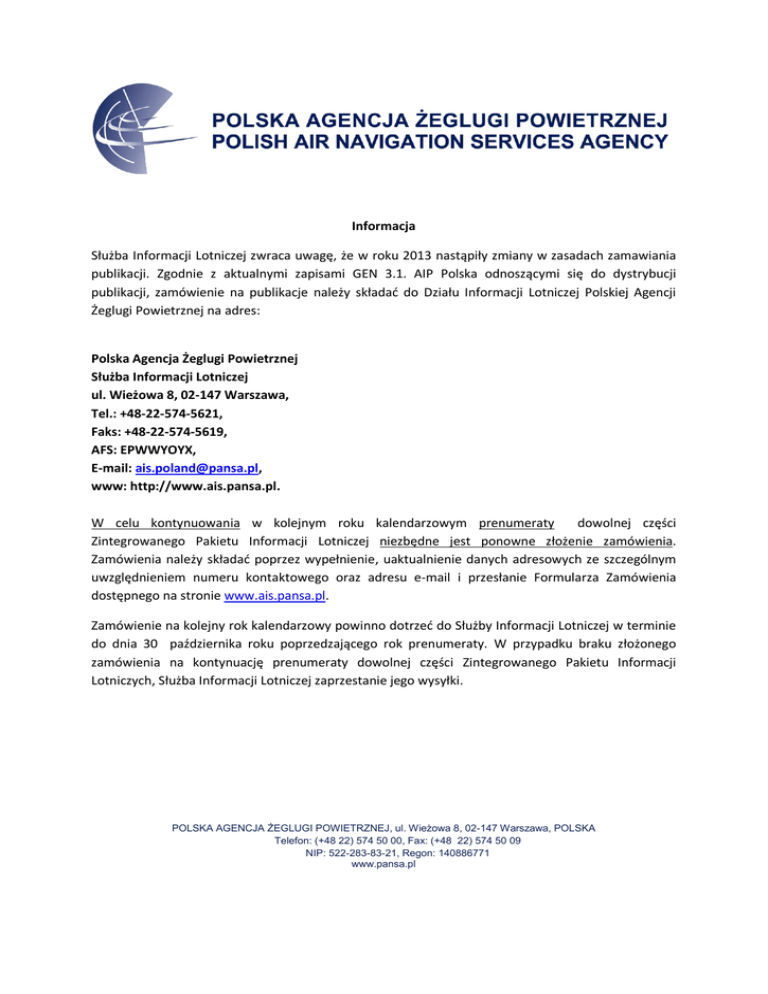 POLSKA AGENCJA ŻEGLUGI POWIETRZNEJ
POLISH AIR NAVIGATION SERVICES AGENCY

Informacja

Służba Informacji Lotniczej zwraca uwagę, że w roku 2013 nastąpiły zmiany w zasadach zamawiania publikacji. Zgodnie z aktualnymi zapisami GEN 3.1. AIP Polska odnoszącymi się do dystrybucji publikacji, zamówienie na publikacje należy składać do Działu Informacji Lotniczej Polskiej Agencji Żeglugi Powietrznej na adres:

Polska Agencja Żeglugi Powietrznej
Służba Informacji Lotniczej
ul. Wieżowa 8, 02-147 Warszawa,
Tel.: +48-22-574-5621,
Faks: +48-22-574-5619,
AFS: EPWWYOYX,
E-mail: ais.poland@pansa.pl,
www: http://www.ais.pansa.pl.

W celu kontynuowania w kolejnym roku kalendarzowym prenumeraty dowolnej części Zintegrowanego Pakietu Informacji Lotniczej niezbędne jest ponowne złożenie zamówienia. Zamówienia należy składać poprzez wypełnienie, uaktualnienie danych adresowych ze szczególnym uwzględnieniem numeru kontaktowego oraz adresu e-mail i przesłanie Formularza Zamówienia dostępnego na stronie www.ais.pansa.pl.

Zamówienie na kolejny rok kalendarzowy powinno dotrzeć do Służby Informacji Lotniczej w terminie do dnia 30 października roku poprzedzającego rok prenumeraty. W przypadku braku złożonego zamówienia na kontynuację prenumeraty dowolnej części Zintegrowanego Pakietu Informacji Lotniczych, Służba Informacji Lotniczej zaprzestanie jego wysyłki.

POLSKA AGENCJA ŻEGLUGI POWIETRZNEJ, ul. Wieżowa 8, 02-147 Warszawa, POLSKA
Telefon: (+48 22) 574 50 00, Fax: (+48 22) 574 50 09
NIP: 522-283-83-21, Regon: 140886771
www.pansa.pl